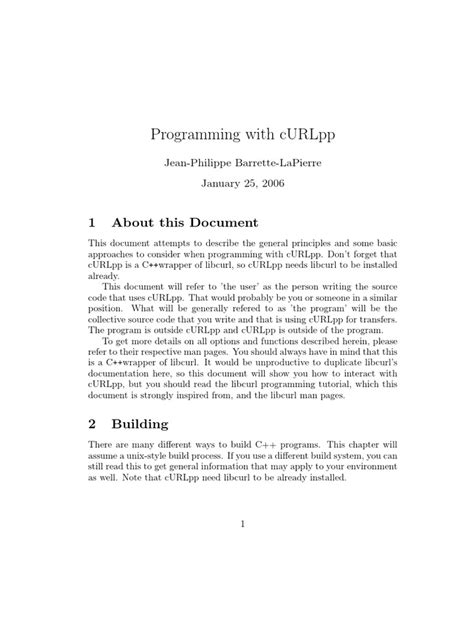 Programming with cURLpp

Jean-Philippe Barrette-LaPierre

January 25, 2006

1 About this Document

This document attempts to describe the general principles and some basic approaches to consider when programming with cURLpp. Don't forget that cURLpp is a C++wrapper of libcurl, so cURLpp needs libcurl to be installed already.

This document will refer to 'the user' as the person writing the source code that uses cURLpp. That would probably be you or someone in a similar position. What will be generally refered to as 'the program' will be the collective source code that you write and that is using cURLpp for transfers. The program is outside cURLpp and cURLpp is outside of the program.

To get more details on all options and functions described herein, please refer to their respective man pages. You should always have in mind that this is a C++wrapper of libcurl. It would be unproductive to duplicate libcurl's documentation here, so this document will show you how to interact with cURLpp, but you should read the libcurl programming tutorial, which this document is strongly inspired from, and the libcurl man pages.

2 Building

There are many different ways to build C++ programs. This chapter will assume a unix-style build process. If you use a different build system, you can still read this to get general information that may apply to your environment as well. Note that cURLpp need libcurl to be already installed.

1